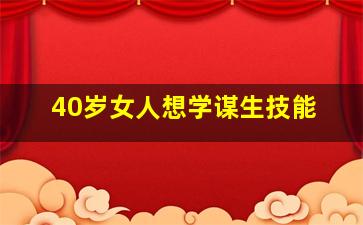 40岁女人想学谋生技能